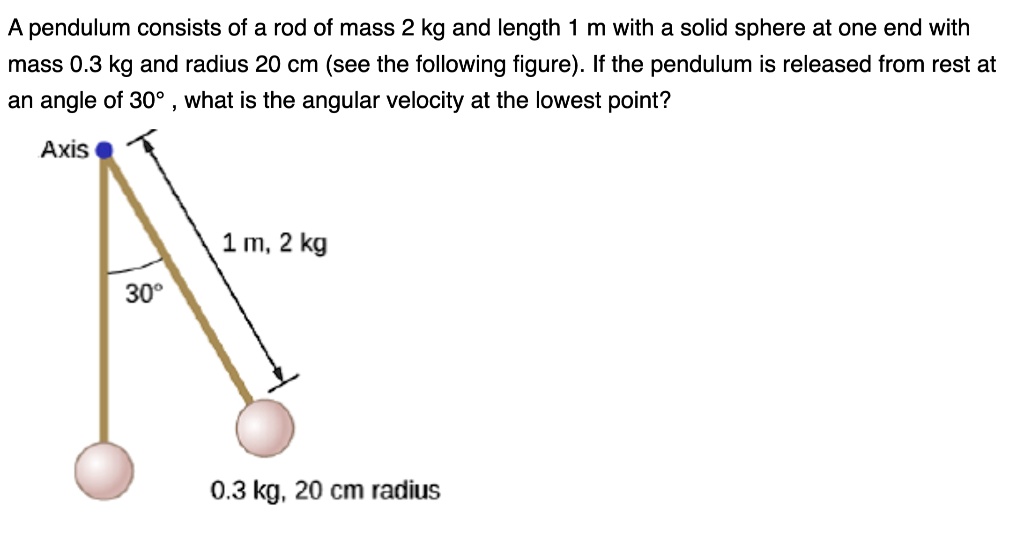 A pendulum consists of a rod of mass 2 kg and length 1 m with a solid sphere at one end with mass 0.3 kg and radius 20 cm (see the following figure). If the pendulum is released from rest at an angle of 30° , what is the angular velocity at the lowest point?

Axis

1 m, 2 kg

30°

0.3 kg, 20 cm radius